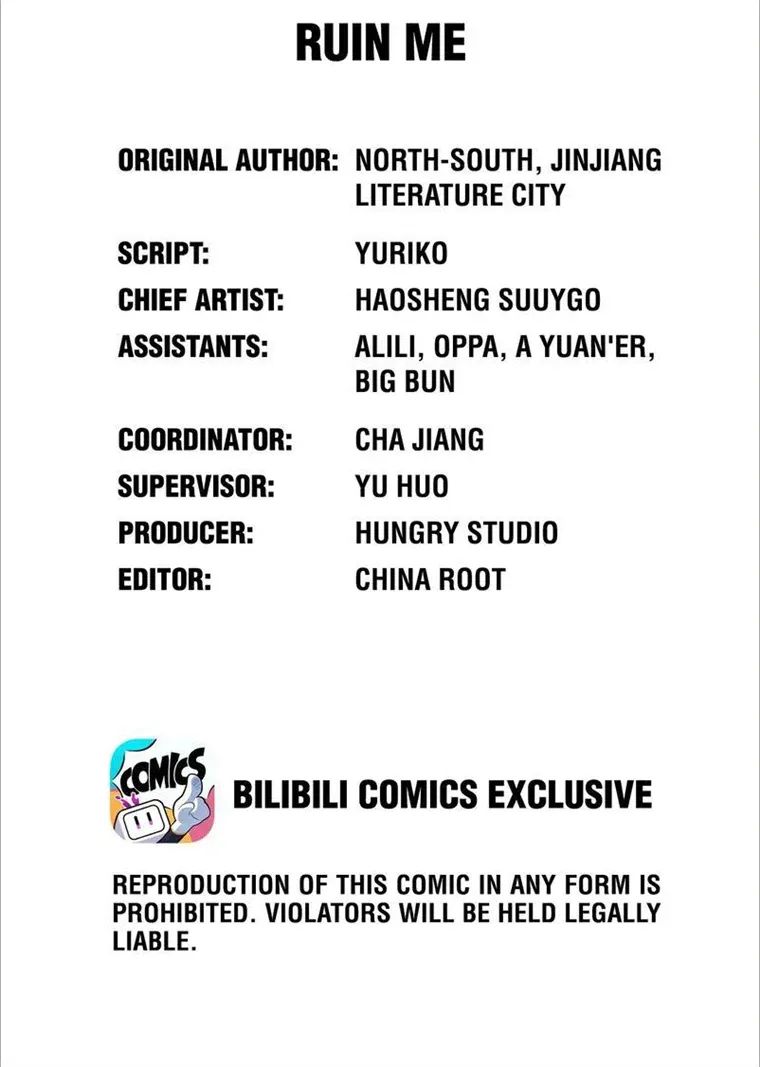 RUIN ME

ORIGINAL AUTHOR: NORTH-SOUTH, JINJIANG LITERATURE CITY

SCRIPT: YURIKO

CHIEF ARTIST: HAOSHENG SUUYGO

ASSISTANTS: ALILI, OPPA, A YUAN'ER, BIG BUN

COORDINATOR: CHA JIANG

SUPERVISOR: YU HUO

PRODUCER: HUNGRY STUDIO

EDITOR: CHINA ROOT

COMICS

BILIBILI COMICS EXCLUSIVE

REPRODUCTION OF THIS COMIC IN ANY FORM IS PROHIBITED. VIOLATORS WILL BE HELD LEGALLY LIABLE.